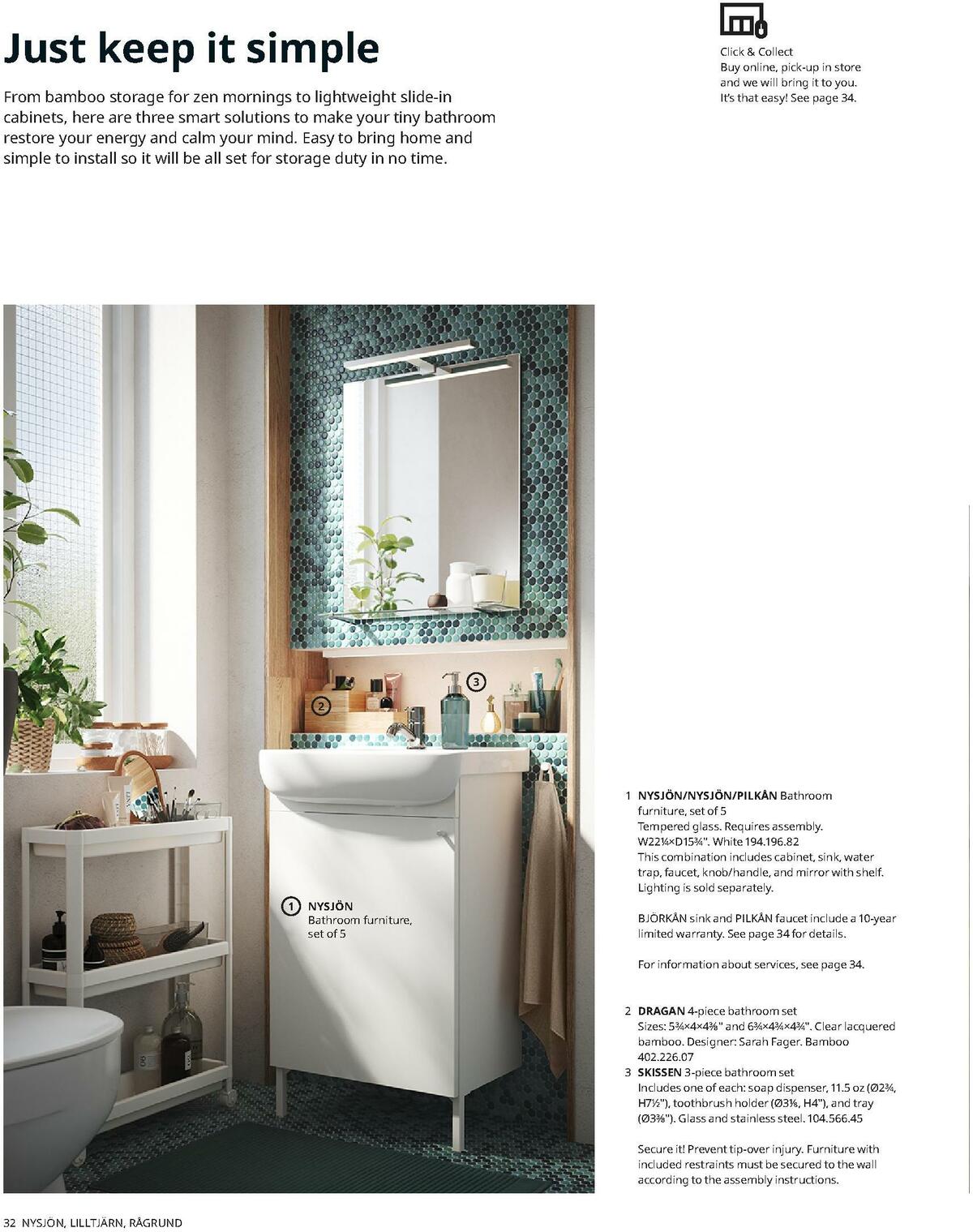 Just keep it simple

From bamboo storage for zen mornings to lightweight slide-in cabinets, here are three smart solutions to make your tiny bathroom restore your energy and calm your mind. Easy to bring home and simple to install so it will be all set for storage duty in no time.

Click & Collect
Buy online, pick-up in store and we will bring it to you. It's that easy! See page 34.

2

3

1 NYSJÖN
Bathroom furniture, set of 5

1 NYSJÖN/NYSJÖN/PILKÅN Bathroom furniture, set of 5
Tempered glass. Requires assembly. W22¼×D15¾". White 194.196.82
This combination includes cabinet, sink, water trap, faucet, knob/handle, and mirror with shelf. Lighting is sold separately.

BJÖRKÅN sink and PILKÅN faucet include a 10-year limited warranty. See page 34 for details.

For information about services, see page 34.

2 DRAGAN 4-piece bathroom set
Sizes: 5¾×4×4⅜" and 6¾×4¾×4¾". Clear lacquered bamboo. Designer: Sarah Fager. Bamboo 402.226.07
3 SKISSEN 3-piece bathroom set
Includes one of each: soap dispenser, 11.5 oz (Ø2¾, H7½"), toothbrush holder (Ø3⅛, H4"), and tray (Ø3⅜"). Glass and stainless steel. 104.566.45

Secure it! Prevent tip-over injury. Furniture with included restraints must be secured to the wall according to the assembly instructions.

32 NYSJÖN, LILLTJÄRN, RÅGRUND